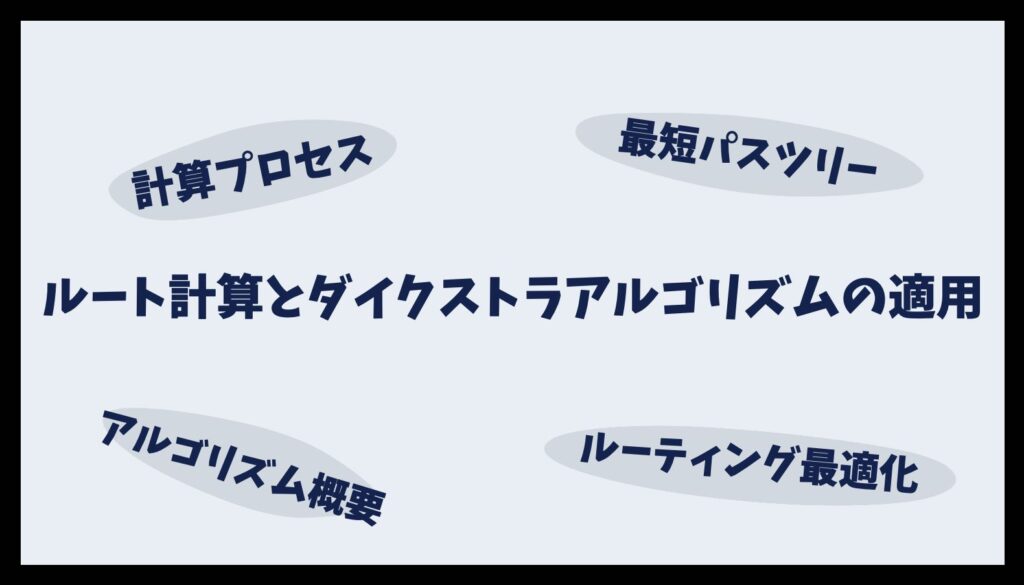 計算プロセス

最短パスツリー

ルート計算とダイクストラアルゴリズムの適用

アルゴリズム概要

ルーティング最適化